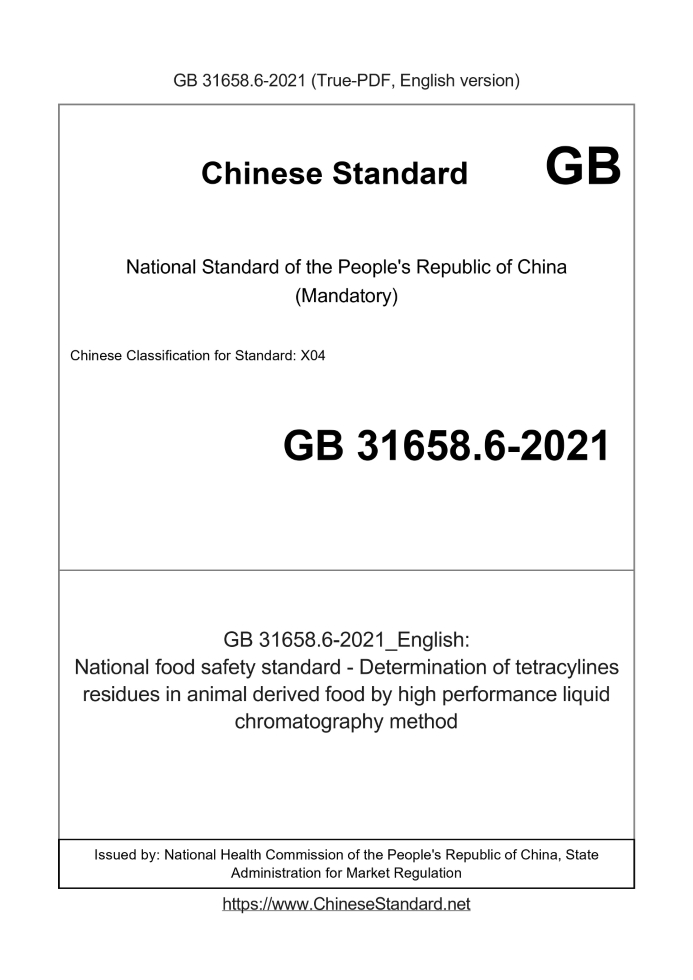 GB 31658.6-2021 (True-PDF, English version)

Chinese Standard GB

National Standard of the People's Republic of China (Mandatory)

Chinese Classification for Standard: X04

GB 31658.6-2021

GB 31658.6-2021_English: National food safety standard - Determination of tetracylines residues in animal derived food by high performance liquid chromatography method

Issued by: National Health Commission of the People's Republic of China, State Administration for Market Regulation

https://www.ChineseStandard.net